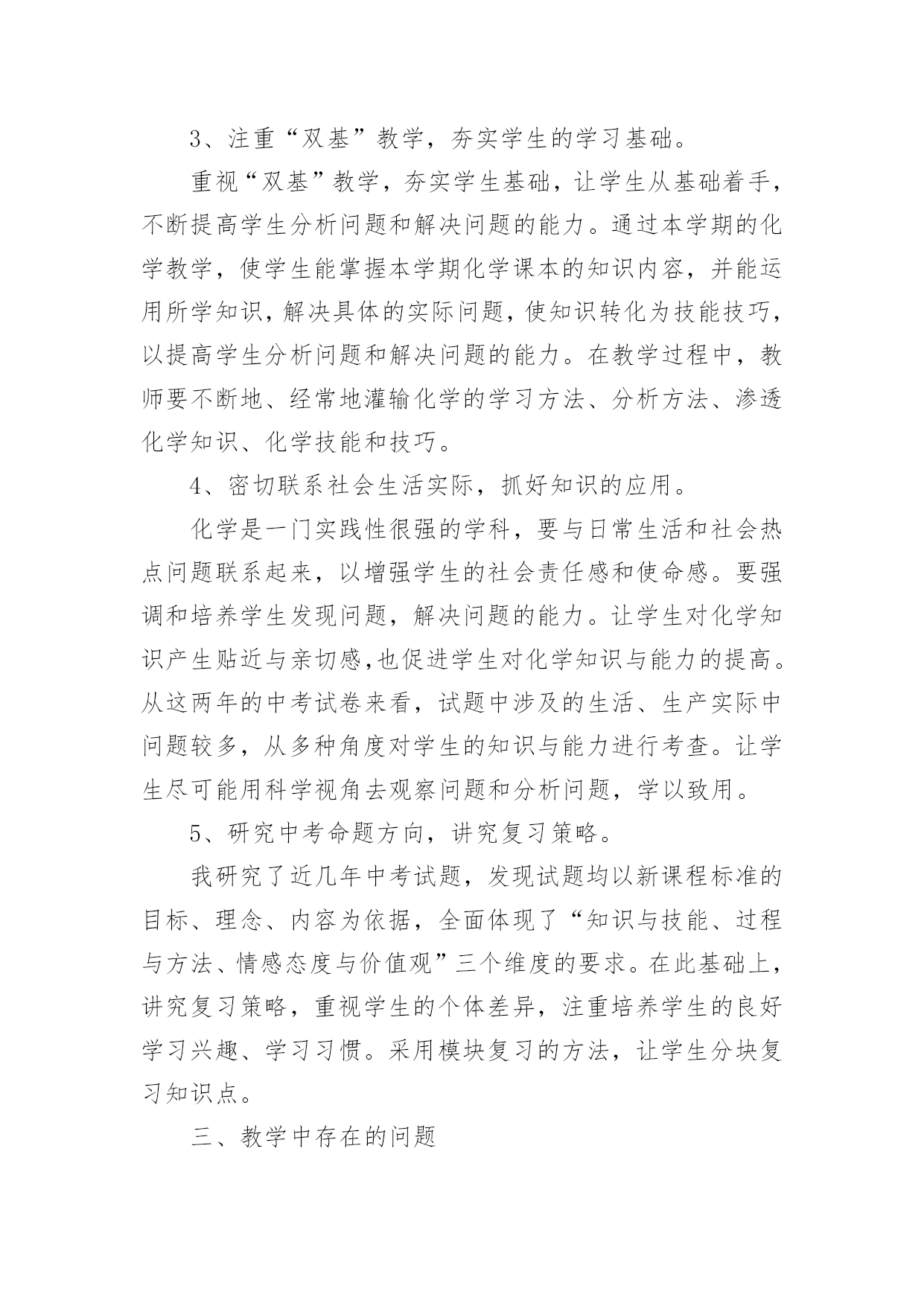 3、注重“双基”教学，夯实学生的学习基础。

重视“双基”教学，夯实学生基础，让学生从基础着手，不断提高学生分析问题和解决问题的能力。通过本学期的化学教学，使学生能掌握本学期化学课本的知识内容，并能运用所学知识，解决具体的实际问题，使知识转化为技能技巧，以提高学生分析问题和解决问题的能力。在教学过程中，教师要不断地、经常地灌输化学的学习方法、分析方法、渗透化学知识、化学技能和技巧。

4、密切联系社会生活实际，抓好知识的应用。

化学是一门实践性很强的学科，要与日常生活和社会热点问题联系起来，以增强学生的社会责任感和使命感。要强调和培养学生发现问题，解决问题的能力。让学生对化学知识产生贴近与亲切感,也促进学生对化学知识与能力的提高。从这两年的中考试卷来看，试题中涉及的生活、生产实际中问题较多，从多种角度对学生的知识与能力进行考查。让学生尽可能用科学视角去观察问题和分析问题，学以致用。

5、研究中考命题方向，讲究复习策略。

我研究了近几年中考试题，发现试题均以新课程标准的目标、理念、内容为依据，全面体现了“知识与技能、过程与方法、情感态度与价值观”三个维度的要求。在此基础上，讲究复习策略，重视学生的个体差异，注重培养学生的良好学习兴趣、学习习惯。采用模块复习的方法，让学生分块复习知识点。

三、教学中存在的问题